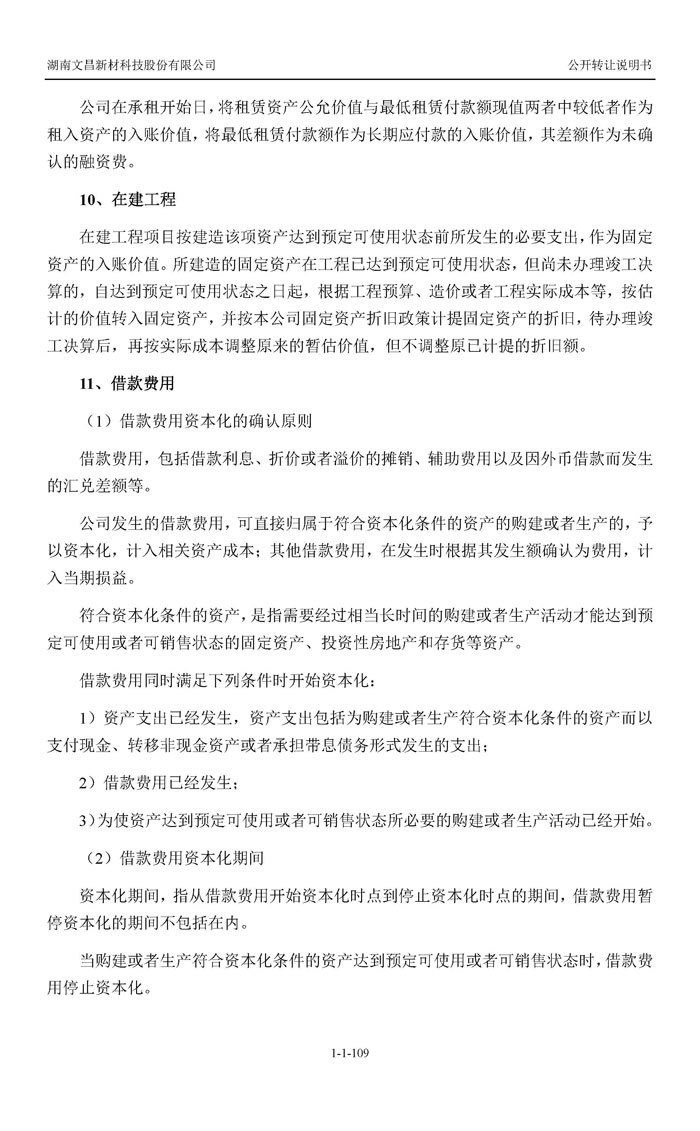 湖南文昌新材科技股份有限公司

公开转让说明书

公司在承租开始日，将租赁资产公允价值与最低租赁付款额现值两者中较低者作为租入资产的入账价值，将最低租赁付款额作为长期应付款的入账价值，其差额作为未确认的融资费。

10、在建工程

在建工程项目按建造该项资产达到预定可使用状态前所发生的必要支出，作为固定资产的入账价值。所建造的固定资产在工程已达到预定可使用状态，但尚未办理竣工决算的，自达到预定可使用状态之日起，根据工程预算、造价或者工程实际成本等，按估计的价值转入固定资产，并按本公司固定资产折旧政策计提固定资产的折旧，待办理竣工决算后，再按实际成本调整原来的暂估价值，但不调整原已计提的折旧额。

11、借款费用

（1）借款费用资本化的确认原则

借款费用，包括借款利息、折价或者溢价的摊销、辅助费用以及因外币借款而发生的汇兑差额等。

公司发生的借款费用，可直接归属于符合资本化条件的资产的购建或者生产的，予以资本化，计入相关资产成本；其他借款费用，在发生时根据其发生额确认为费用，计入当期损益。

符合资本化条件的资产，是指需要经过相当长时间的购建或者生产活动才能达到预定可使用或者可销售状态的固定资产、投资性房地产和存货等资产。

借款费用同时满足下列条件时开始资本化：

1）资产支出已经发生，资产支出包括为购建或者生产符合资本化条件的资产而以支付现金、转移非现金资产或者承担带息债务形式发生的支出；

2）借款费用已经发生；

3）为使资产达到预定可使用或者可销售状态所必要的购建或者生产活动已经开始。

（2）借款费用资本化期间

资本化期间，指从借款费用开始资本化时点到停止资本化时点的期间，借款费用暂停资本化的期间不包括在内。

当购建或者生产符合资本化条件的资产达到预定可使用或者可销售状态时，借款费用停止资本化。

1-1-109